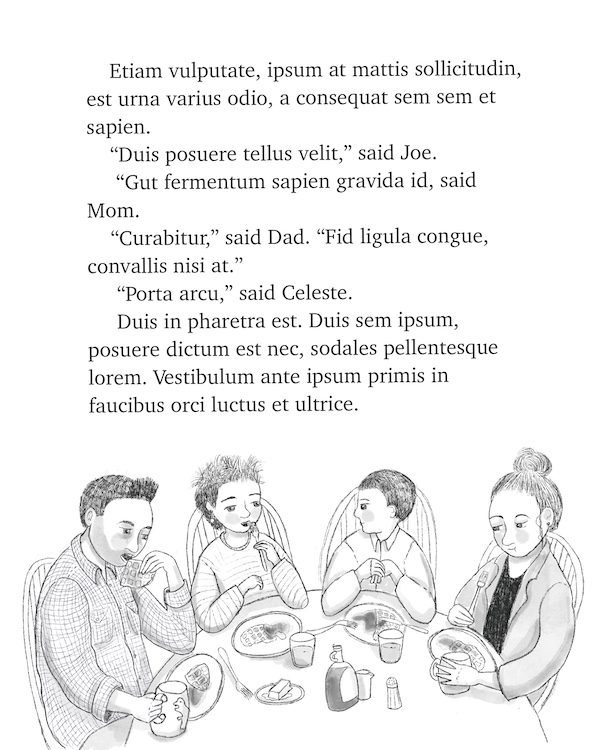 Etiam vulputate, ipsum at mattis sollicitudin, est urna varius odio, a consequat sem sem et sapien.

“Duis posuere tellus velit,” said Joe.

“Gut fermentum sapien gravida id, said Mom.

“Curabitur,” said Dad. “Fid ligula congue, convallis nisi at.”

“Porta arcu,” said Celeste.

Duis in pharetra est. Duis sem ipsum, posuere dictum est nec, sodales pellentesque lorem. Vestibulum ante ipsum primis in faucibus orci luctus et ultrice.